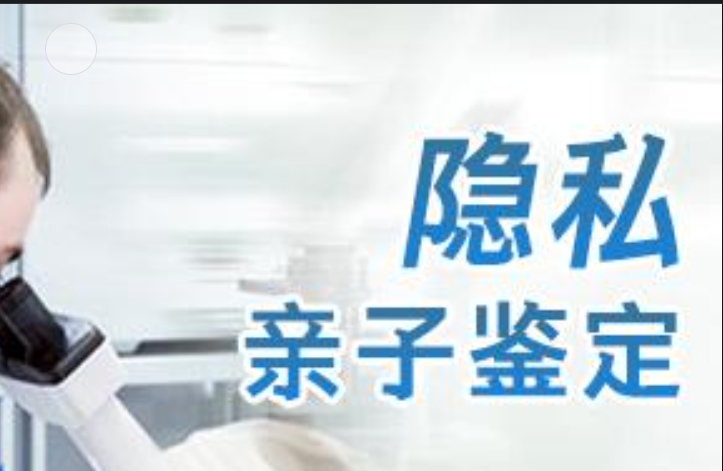 隐私
亲子鉴定